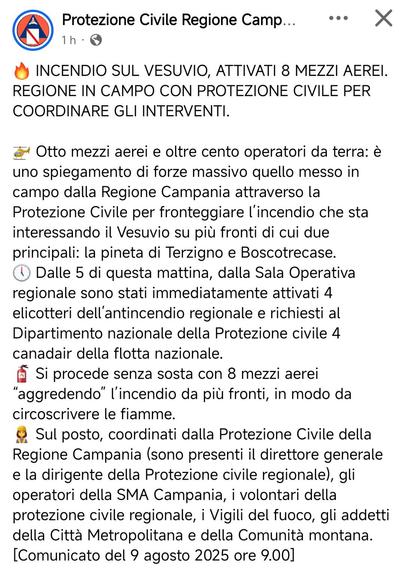 Protezione Civile Regione Camp...
1 h ·

🔥 INCENDIO SUL VESUVIO, ATTIVATI 8 MEZZI AEREI. REGIONE IN CAMPO CON PROTEZIONE CIVILE PER COORDINARE GLI INTERVENTI.

🚁 Otto mezzi aerei e oltre cento operatori da terra: è uno spiegamento di forze massivo quello messo in campo dalla Regione Campania attraverso la Protezione Civile per fronteggiare l'incendio che sta interessando il Vesuvio su più fronti di cui due principali: la pineta di Terzigno e Boscotrecase.
🕔 Dalle 5 di questa mattina, dalla Sala Operativa regionale sono stati immediatamente attivati 4 elicotteri dell'antincendio regionale e richiesti al Dipartimento nazionale della Protezione civile 4 canadair della flotta nazionale.
🧯 Si procede senza sosta con 8 mezzi aerei "aggredendo" l'incendio da più fronti, in modo da circoscrivere le fiamme.
👷 Sul posto, coordinati dalla Protezione Civile della Regione Campania (sono presenti il direttore generale e la dirigente della Protezione civile regionale), gli operatori della SMA Campania, i volontari della protezione civile regionale, i Vigili del fuoco, gli addetti della Città Metropolitana e della Comunità montana.
[Comunicato del 9 agosto 2025 ore 9.00]